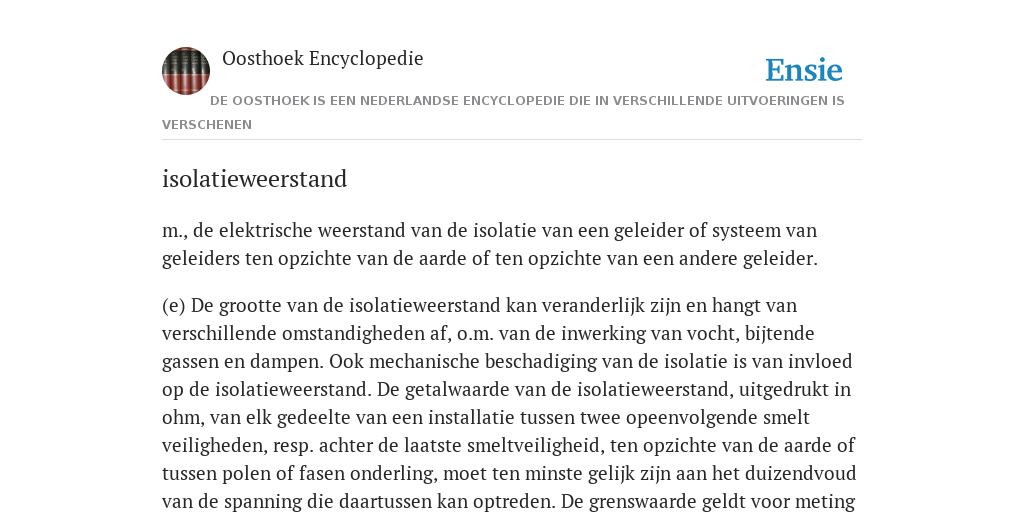 Oosthoek Encyclopedie

Ensie

DE OOSTHOEK IS EEN NEDERLANDSE ENCYCLOPEDIE DIE IN VERSCHILLENDE UITVOERINGEN IS VERSCHENEN

isolatieweerstand

m., de elektrische weerstand van de isolatie van een geleider of systeem van geleiders ten opzichte van de aarde of ten opzichte van een andere geleider.

(e) De grootte van de isolatieweerstand kan veranderlijk zijn en hangt van verschillende omstandigheden af, o.m. van de inwerking van vocht, bijtende gassen en dampen. Ook mechanische beschadiging van de isolatie is van invloed op de isolatieweerstand. De getalwaarde van de isolatieweerstand, uitgedrukt in ohm, van elk gedeelte van een installatie tussen twee opeenvolgende smelt veiligheden, resp. achter de laatste smeltveiligheid, ten opzichte van de aarde of tussen polen of fasen onderling, moet ten minste gelijk zijn aan het duizendvoud van de spanning die daartussen kan optreden. De grenswaarde geldt voor meting